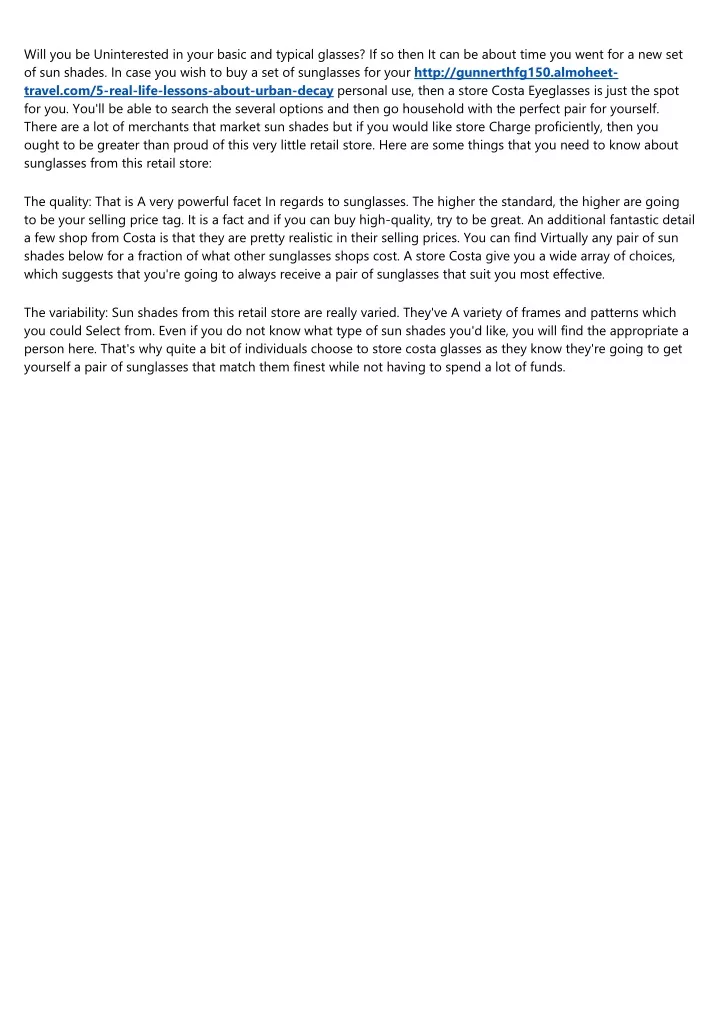 Will you be Uninterested in your basic and typical glasses? If so then It can be about time you went for a new set of sun shades. In case you wish to buy a set of sunglasses for your http://gunnerthfg150.almoheet-travel.com/5-real-life-lessons-about-urban-decay personal use, then a store Costa Eyeglasses is just the spot for you. You'll be able to search the several options and then go household with the perfect pair for yourself. There are a lot of merchants that market sun shades but if you would like store Charge proficiently, then you ought to be greater than proud of this very little retail store. Here are some things that you need to know about sunglasses from this retail store:

The quality: That is A very powerful facet In regards to sunglasses. The higher the standard, the higher are going to be your selling price tag. It is a fact and if you can buy high-quality, try to be great. An additional fantastic detail a few shop from Costa is that they are pretty realistic in their selling prices. You can find Virtually any pair of sun shades below for a fraction of what other sunglasses shops cost. A store Costa give you a wide array of choices, which suggests that you're going to always receive a pair of sunglasses that suit you most effective.

The variability: Sun shades from this retail store are really varied. They've A variety of frames and patterns which you could Select from. Even if you do not know what type of sun shades you'd like, you will find the appropriate a person here. That's why quite a bit of individuals choose to store costa glasses as they know they're going to get yourself a pair of sunglasses that match them finest while not having to spend a lot of funds.